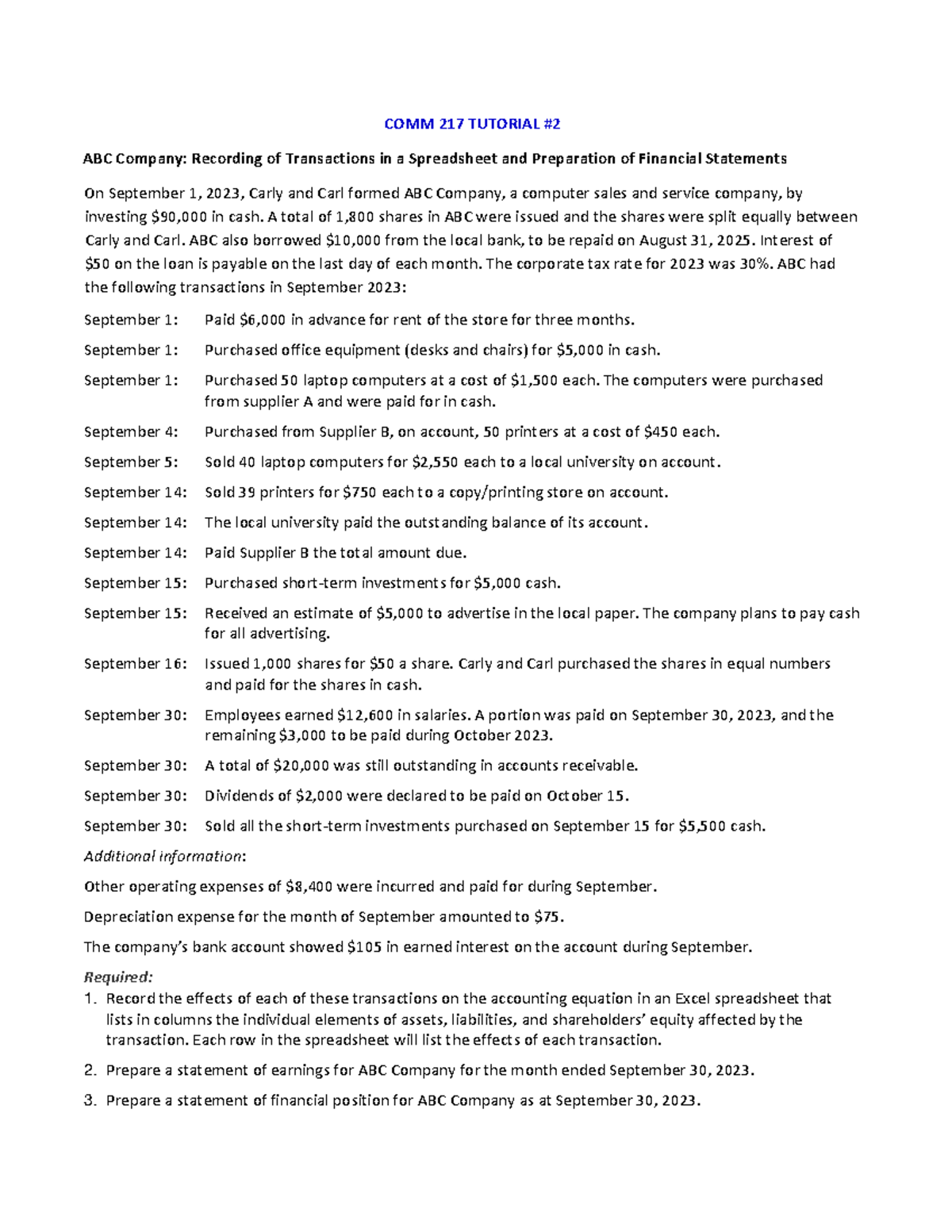 COMM 217 TUTORIAL #2

ABC Company: Recording of Transactions in a Spreadsheet and Preparation of Financial Statements

On September 1, 2023, Carly and Carl formed ABC Company, a computer sales and service company, by investing \$90,000 in cash. A total of 1,800 shares in ABC were issued and the shares were split equally between Carly and Carl. ABC also borrowed \$10,000 from the local bank, to be repaid on August 31, 2025. Interest of \$50 on the loan is payable on the last day of each month. The corporate tax rate for 2023 was 30%. ABC had the following transactions in September 2023:

September 1: Paid \$6,000 in advance for rent of the store for three months.

September 1: Purchased office equipment (desks and chairs) for \$5,000 in cash.

September 1: Purchased 50 laptop computers at a cost of \$1,500 each. The computers were purchased from supplier A and were paid for in cash.

September 4: Purchased from Supplier B, on account, 50 printers at a cost of \$450 each.

September 5: Sold 40 laptop computers for \$2,550 each to a local university on account.

September 14: Sold 39 printers for \$750 each to a copy/printing store on account.

September 14: The local university paid the outstanding balance of its account.

September 14: Paid Supplier B the total amount due.

September 15: Purchased short-term investments for \$5,000 cash.

September 15: Received an estimate of \$5,000 to advertise in the local paper. The company plans to pay cash for all advertising.

September 16: Issued 1,000 shares for \$50 a share. Carly and Carl purchased the shares in equal numbers and paid for the shares in cash.

September 30: Employees earned \$12,600 in salaries. A portion was paid on September 30, 2023, and the remaining \$3,000 to be paid during October 2023.

September 30: A total of \$20,000 was still outstanding in accounts receivable.

September 30: Dividends of \$2,000 were declared to be paid on October 15.

September 30: Sold all the short-term investments purchased on September 15 for \$5,500 cash.

Additional information:

Other operating expenses of \$8,400 were incurred and paid for during September.

Depreciation expense for the month of September amounted to \$75.

The company's bank account showed \$105 in earned interest on the account during September.

Required:
1. Record the effects of each of these transactions on the accounting equation in an Excel spreadsheet that lists in columns the individual elements of assets, liabilities, and shareholders' equity affected by the transaction. Each row in the spreadsheet will list the effects of each transaction.
2. Prepare a statement of earnings for ABC Company for the month ended September 30, 2023.
3. Prepare a statement of financial position for ABC Company as at September 30, 2023.